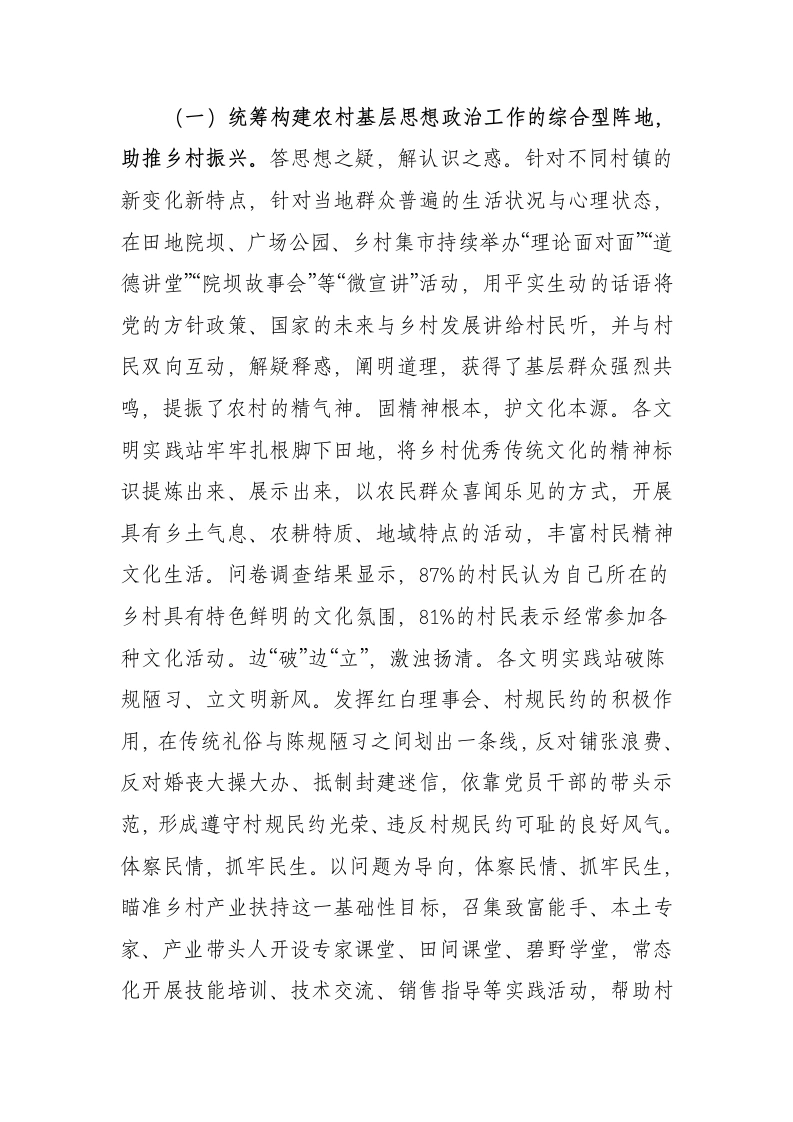 （一）统筹构建农村基层思想政治工作的综合型阵地，助推乡村振兴。答思想之疑，解认识之惑。针对不同村镇的新变化新特点，针对当地群众普遍的生活状况与心理状态，在田地院坝、广场公园、乡村集市持续举办“理论面对面”“道德讲堂”“院坝故事会”等“微宣讲”活动，用平实生动的话语将党的方针政策、国家的未来与乡村发展讲给村民听，并与村民双向互动，解疑释惑，阐明道理，获得了基层群众强烈共鸣，提振了农村的精气神。固精神根本，护文化本源。各文明实践站牢牢扎根脚下田地，将乡村优秀传统文化的精神标识提炼出来、展示出来，以农民群众喜闻乐见的方式，开展具有乡土气息、农耕特质、地域特点的活动，丰富村民精神文化生活。问卷调查结果显示，87%的村民认为自己所在的乡村具有特色鲜明的文化氛围，81%的村民表示经常参加各种文化活动。边“破”边“立”，激浊扬清。各文明实践站破陈规陋习、立文明新风。发挥红白理事会、村规民约的积极作用，在传统礼俗与陈规陋习之间划出一条线，反对铺张浪费、反对婚丧大操大办、抵制封建迷信，依靠党员干部的带头示范，形成遵守村规民约光荣、违反村规民约可耻的良好风气。体察民情，抓牢民生。以问题为导向，体察民情、抓牢民生，瞄准乡村产业扶持这一基础性目标，召集致富能手、本土专家、产业带头人开设专家课堂、田间课堂、碧野学堂，常态化开展技能培训、技术交流、销售指导等实践活动，帮助村